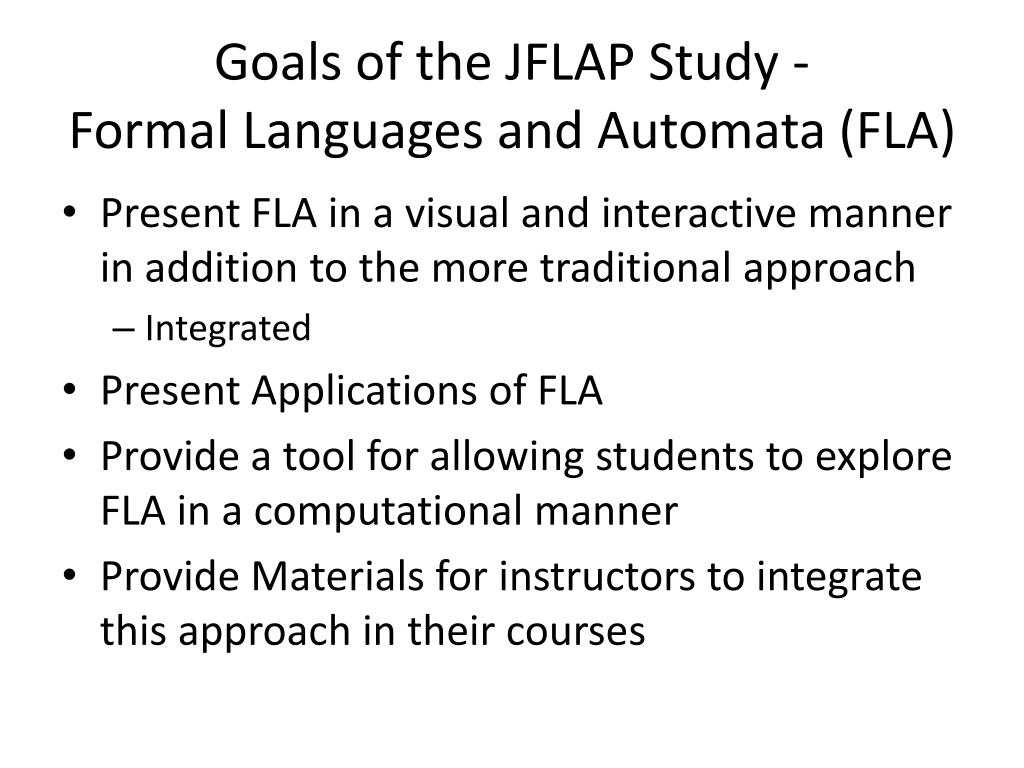 Goals of the JFLAP Study -
Formal Languages and Automata (FLA)

• Present FLA in a visual and interactive manner in addition to the more traditional approach
  – Integrated
• Present Applications of FLA
• Provide a tool for allowing students to explore FLA in a computational manner
• Provide Materials for instructors to integrate this approach in their courses